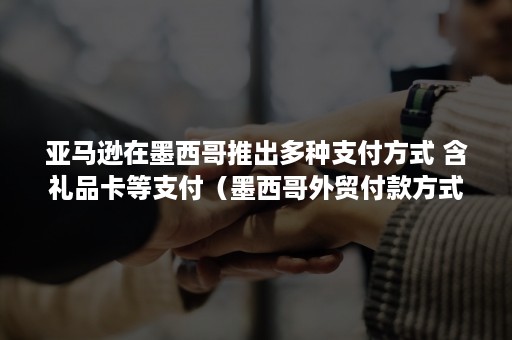 亚马逊在墨西哥推出多种支付方式 含礼品卡等支付（墨西哥外贸付款方式